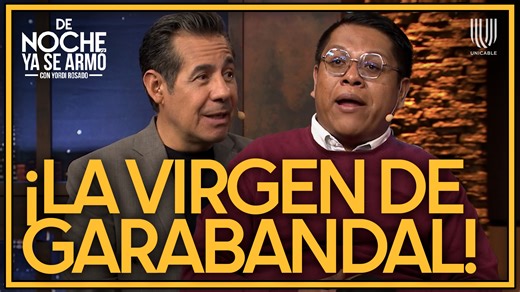 DE NOCHE YA SE ARMÓ
CON YORDI ROSADO

UNICABLE

¡LA VIRGEN DE GARABANDAL!